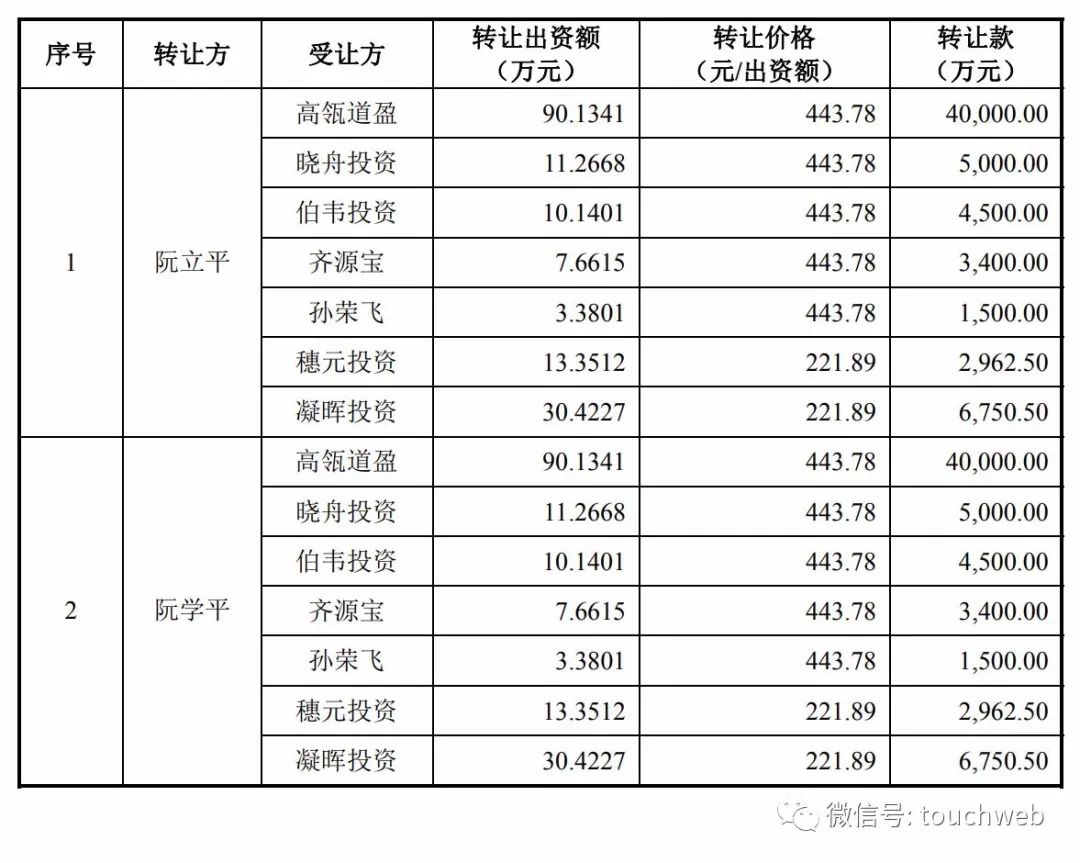 | 序号 | 转让方 | 受让方 | 转让出资额（万元） | 转让价格（元/出资额） | 转让款（万元） |
|---|---|---|---|---|---|
| 1 | 阮立平 | 高瓴道盈 | 90.1341 | 443.78 | 40,000.00 |
| | | 晓舟投资 | 11.2668 | 443.78 | 5,000.00 |
| | | 伯韦投资 | 10.1401 | 443.78 | 4,500.00 |
| | | 齐源宝 | 7.6615 | 443.78 | 3,400.00 |
| | | 孙荣飞 | 3.3801 | 443.78 | 1,500.00 |
| | | 穗元投资 | 13.3512 | 221.89 | 2,962.50 |
| | | 凝晖投资 | 30.4227 | 221.89 | 6,750.50 |
| 2 | 阮学平 | 高瓴道盈 | 90.1341 | 443.78 | 40,000.00 |
| | | 晓舟投资 | 11.2668 | 443.78 | 5,000.00 |
| | | 伯韦投资 | 10.1401 | 443.78 | 4,500.00 |
| | | 齐源宝 | 7.6615 | 443.78 | 3,400.00 |
| | | 孙荣飞 | 3.3801 | 443.78 | 1,500.00 |
| | | 穗元投资 | 13.3512 | 221.89 | 2,962.50 |
| | | 凝晖投资 | 30.4227 | 221.89 | 6,750.50 |

微信号: touchweb